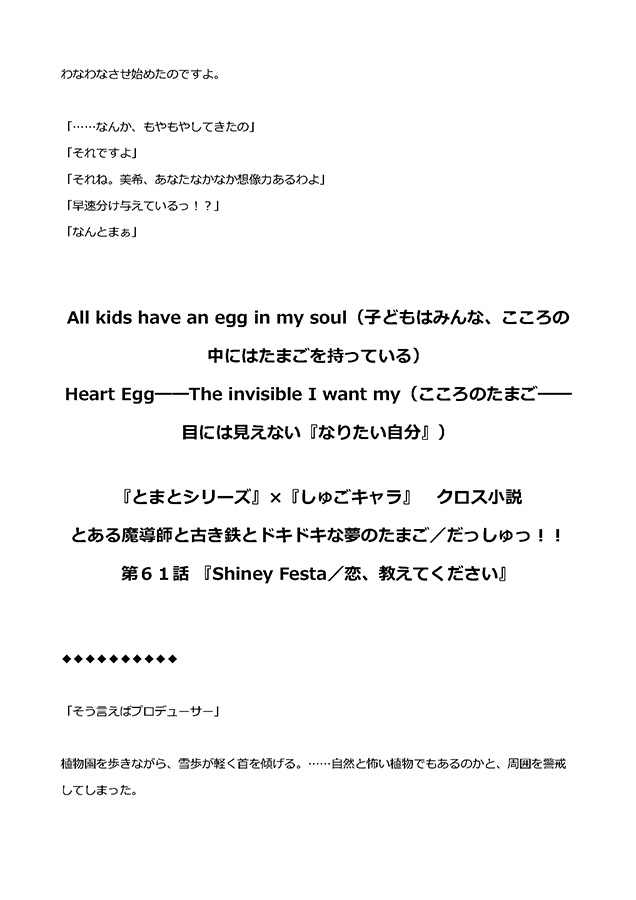 わなわなさせ始めたのですよ。

「……なんか、もやもやしてきたの」
「それですよ」
「それね。美希、あなたなかなか想像力あるわよ」
「早速分け与えているっ！？」
「なんとまぁ」

All kids have an egg in my soul（子どもはみんな、こころの中にはたまごを持っている）
Heart Egg――The invisible I want my（こころのたまご――目には見えない『なりたい自分』）

『とまとシリーズ』×『しゅごキャラ』　クロス小説
とある魔導師と古き鉄とドキドキな夢のたまご／だっしゅっ！！
第６１話 『Shiney Festa／恋、教えてください』

◆◆◆◆◆◆◆◆◆◆

「そう言えばプロデューサー」

植物園を歩きながら、雪歩が軽く首を傾げる。……自然と怖い植物でもあるのかと、周囲を警戒してしまった。